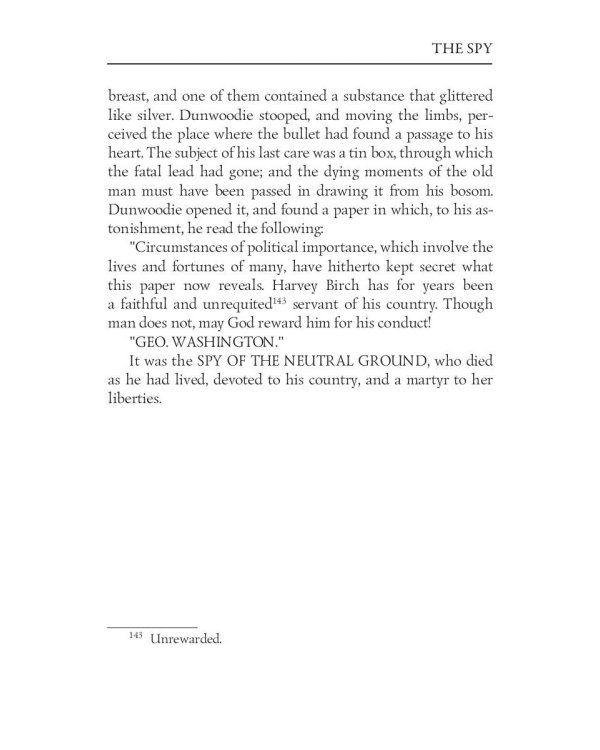 THE SPY

breast, and one of them contained a substance that glittered like silver. Dunwoodie stooped, and moving the limbs, perceived the place where the bullet had found a passage to his heart. The subject of his last care was a tin box, through which the fatal lead had gone; and the dying moments of the old man must have been passed in drawing it from his bosom. Dunwoodie opened it, and found a paper in which, to his astonishment, he read the following:

"Circumstances of political importance, which involve the lives and fortunes of many, have hitherto kept secret what this paper now reveals. Harvey Birch has for years been a faithful and unrequited$^{143}$ servant of his country. Though man does not, may God reward him for his conduct!

"GEO. WASHINGTON."

It was the SPY OF THE NEUTRAL GROUND, who died as he had lived, devoted to his country, and a martyr to her liberties.

$^{143}$ Unrewarded.